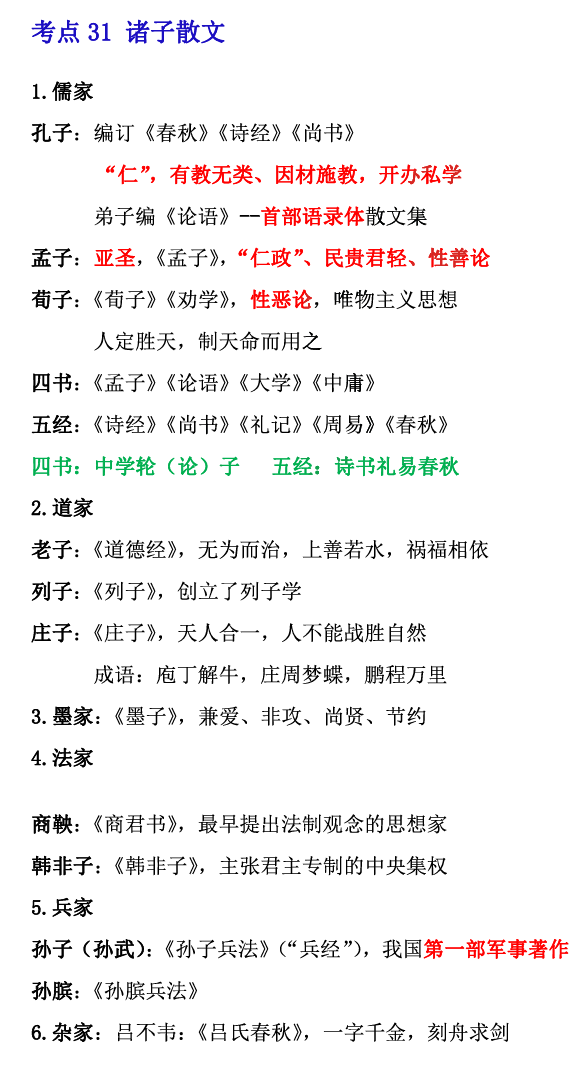 考点 31 诸子散文

1.儒家

孔子：编订《春秋》《诗经》《尚书》

“仁”，有教无类、因材施教，开办私学

弟子编《论语》--首部语录体散文集

孟子：亚圣，《孟子》，“仁政”、民贵君轻、性善论

荀子：《荀子》《劝学》，性恶论，唯物主义思想

人定胜天，制天命而用之

四书：《孟子》《论语》《大学》《中庸》

五经：《诗经》《尚书》《礼记》《周易》《春秋》

四书：中学轮（论）子　五经：诗书礼易春秋

2.道家

老子：《道德经》，无为而治，上善若水，祸福相依

列子：《列子》，创立了列子学

庄子：《庄子》，天人合一，人不能战胜自然

成语：庖丁解牛，庄周梦蝶，鹏程万里

3.墨家：《墨子》，兼爱、非攻、尚贤、节约

4.法家

商鞅：《商君书》，最早提出法制观念的思想家

韩非子：《韩非子》，主张君主专制的中央集权

5.兵家

孙子（孙武）：《孙子兵法》（“兵经”），我国第一部军事著作

孙膑：《孙膑兵法》

6.杂家：吕不韦：《吕氏春秋》，一字千金，刻舟求剑